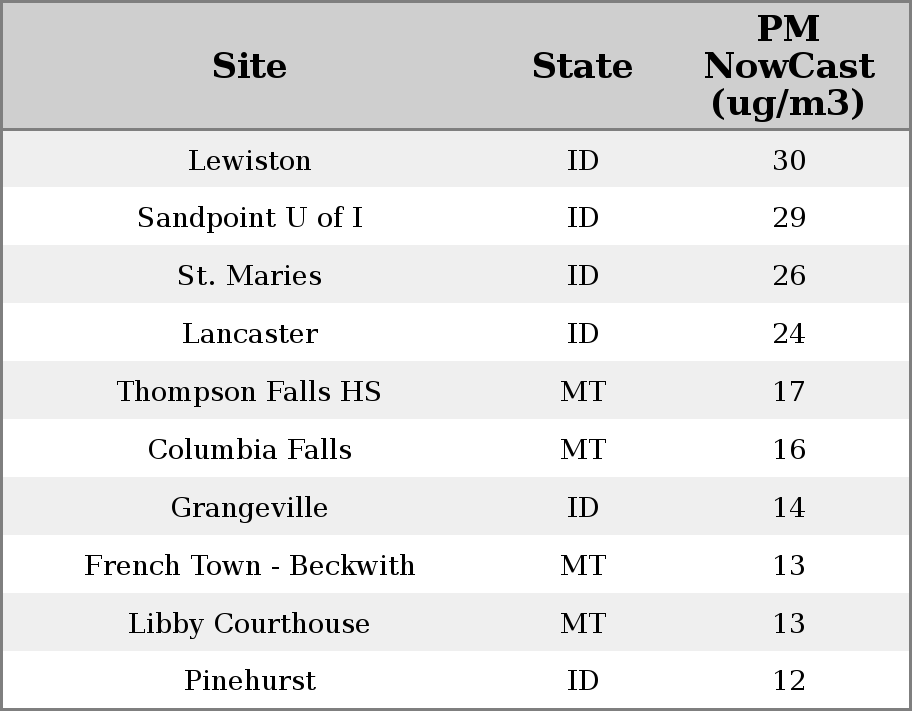 | Site | State | PM NowCast (ug/m3) |
|---|---|---|
| Lewiston | ID | 30 |
| Sandpoint U of I | ID | 29 |
| St. Maries | ID | 26 |
| Lancaster | ID | 24 |
| Thompson Falls HS | MT | 17 |
| Columbia Falls | MT | 16 |
| Grangeville | ID | 14 |
| French Town - Beckwith | MT | 13 |
| Libby Courthouse | MT | 13 |
| Pinehurst | ID | 12 |